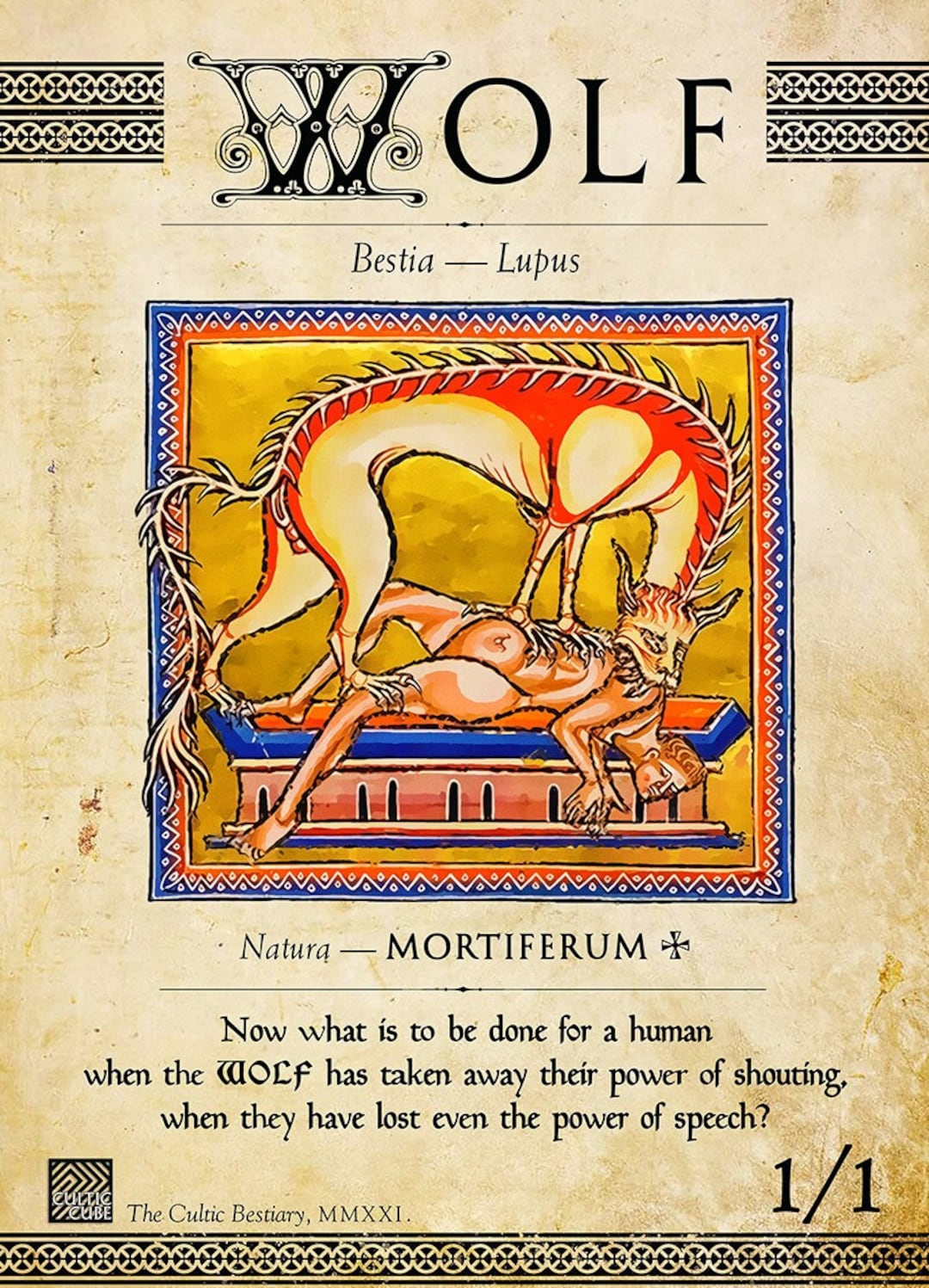 WOLF

Bestia — Lupus

Natura — MORTIFERUM ✠

Now what is to be done for a human when the WOLF has taken away their power of shouting, when they have lost even the power of speech?

CULTIC CUBE The Cultic Bestiary, MMXXI.

1/1